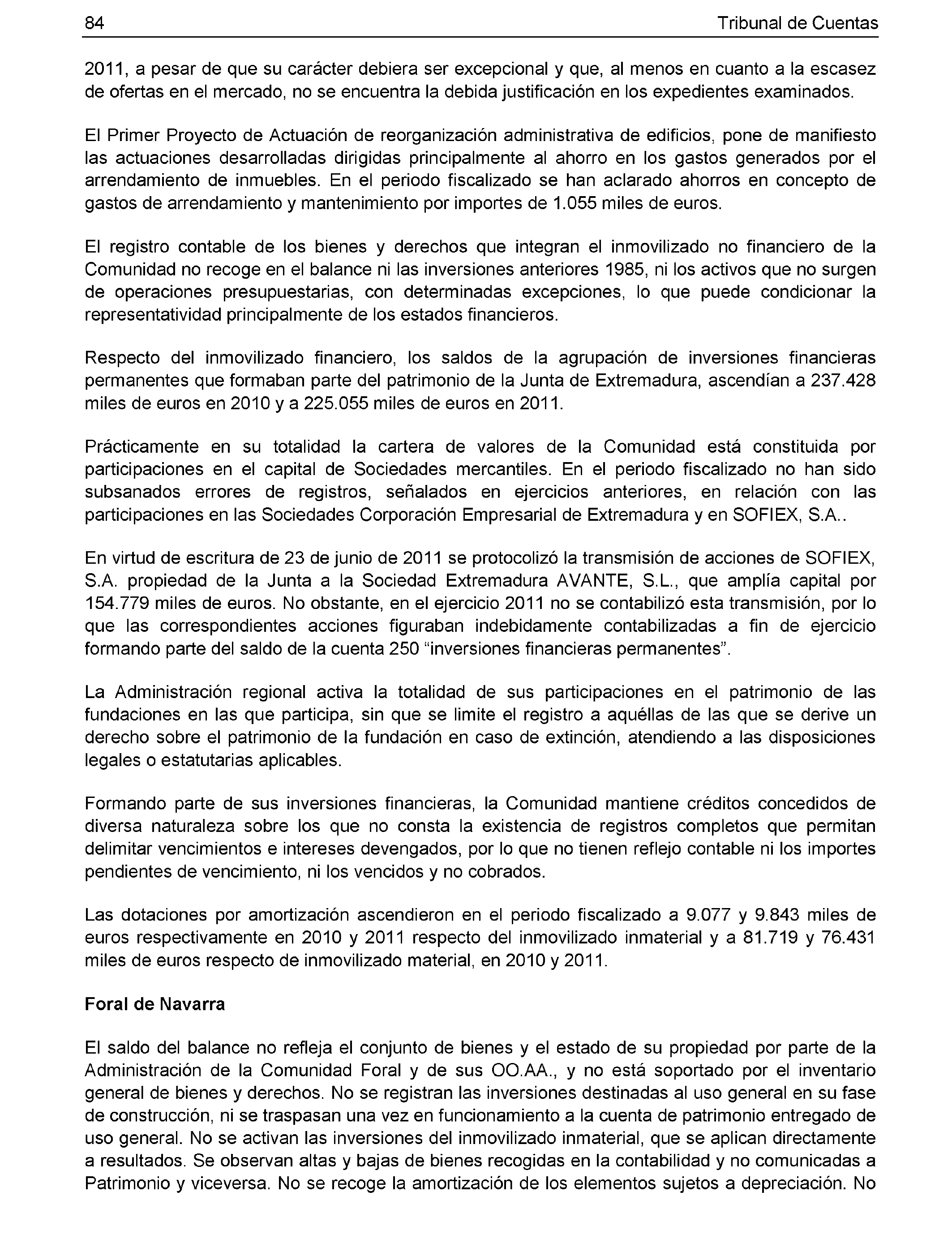 84 Tribunal de Cuentas

2011, a pesar de que su carácter debiera ser excepcional y que, al menos en cuanto a la escasez de ofertas en el mercado, no se encuentra la debida justificación en los expedientes examinados.

El Primer Proyecto de Actuación de reorganización administrativa de edificios, pone de manifiesto las actuaciones desarrolladas dirigidas principalmente al ahorro en los gastos generados por el arrendamiento de inmuebles. En el periodo fiscalizado se han aclarado ahorros en concepto de gastos de arrendamiento y mantenimiento por importes de 1.055 miles de euros.

El registro contable de los bienes y derechos que integran el inmovilizado no financiero de la Comunidad no recoge en el balance ni las inversiones anteriores 1985, ni los activos que no surgen de operaciones presupuestarias, con determinadas excepciones, lo que puede condicionar la representatividad principalmente de los estados financieros.

Respecto del inmovilizado financiero, los saldos de la agrupación de inversiones financieras permanentes que formaban parte del patrimonio de la Junta de Extremadura, ascendían a 237.428 miles de euros en 2010 y a 225.055 miles de euros en 2011.

Prácticamente en su totalidad la cartera de valores de la Comunidad está constituida por participaciones en el capital de Sociedades mercantiles. En el periodo fiscalizado no han sido subsanados errores de registros, señalados en ejercicios anteriores, en relación con las participaciones en las Sociedades Corporación Empresarial de Extremadura y en SOFIEX, S.A..

En virtud de escritura de 23 de junio de 2011 se protocolizó la transmisión de acciones de SOFIEX, S.A. propiedad de la Junta a la Sociedad Extremadura AVANTE, S.L., que amplía capital por 154.779 miles de euros. No obstante, en el ejercicio 2011 no se contabilizó esta transmisión, por lo que las correspondientes acciones figuraban indebidamente contabilizadas a fin de ejercicio formando parte del saldo de la cuenta 250 “inversiones financieras permanentes”.

La Administración regional activa la totalidad de sus participaciones en el patrimonio de las fundaciones en las que participa, sin que se limite el registro a aquéllas de las que se derive un derecho sobre el patrimonio de la fundación en caso de extinción, atendiendo a las disposiciones legales o estatutarias aplicables.

Formando parte de sus inversiones financieras, la Comunidad mantiene créditos concedidos de diversa naturaleza sobre los que no consta la existencia de registros completos que permitan delimitar vencimientos e intereses devengados, por lo que no tienen reflejo contable ni los importes pendientes de vencimiento, ni los vencidos y no cobrados.

Las dotaciones por amortización ascendieron en el periodo fiscalizado a 9.077 y 9.843 miles de euros respectivamente en 2010 y 2011 respecto del inmovilizado inmaterial y a 81.719 y 76.431 miles de euros respecto de inmovilizado material, en 2010 y 2011.

Foral de Navarra

El saldo del balance no refleja el conjunto de bienes y el estado de su propiedad por parte de la Administración de la Comunidad Foral y de sus OO.AA., y no está soportado por el inventario general de bienes y derechos. No se registran las inversiones destinadas al uso general en su fase de construcción, ni se traspasan una vez en funcionamiento a la cuenta de patrimonio entregado de uso general. No se activan las inversiones del inmovilizado inmaterial, que se aplican directamente a resultados. Se observan altas y bajas de bienes recogidas en la contabilidad y no comunicadas a Patrimonio y viceversa. No se recoge la amortización de los elementos sujetos a depreciación. No